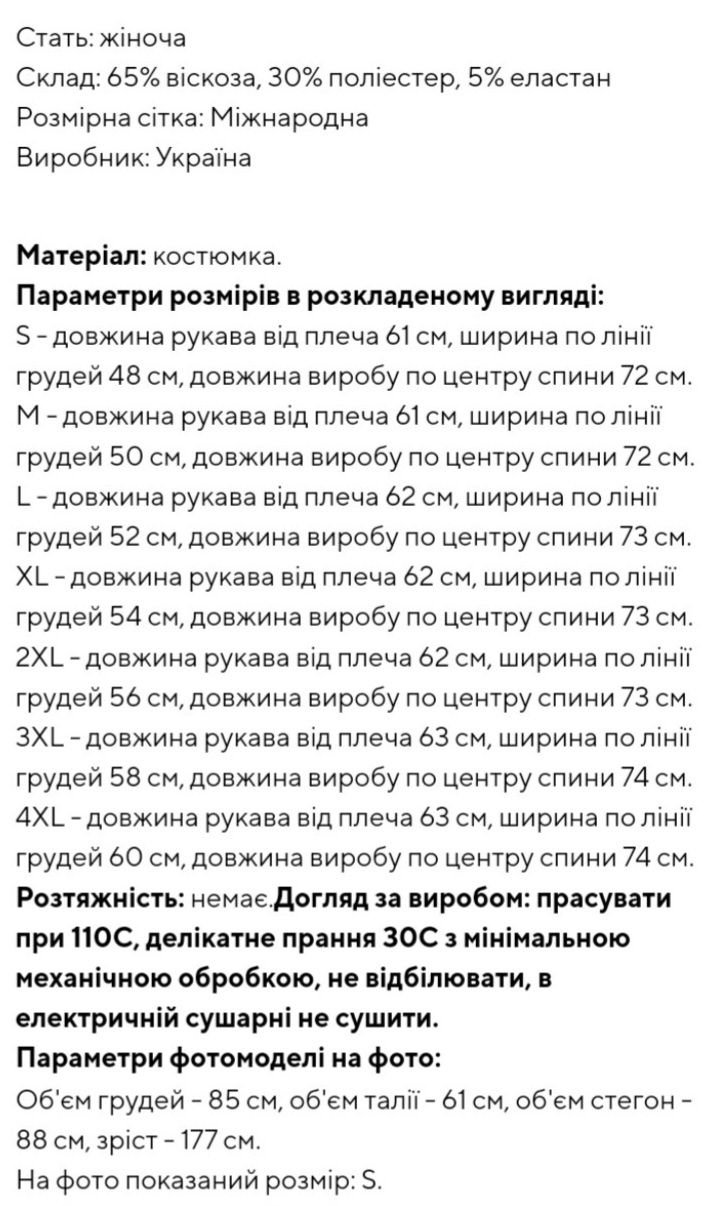 Стать: жіноча
Склад: 65% віскоза, 30% поліестер, 5% еластан
Розмірна сітка: Міжнародна
Виробник: Україна

Матеріал: костюмка.
Параметри розмірів в розкладеному вигляді:
S - довжина рукава від плеча 61 см, ширина по лінії грудей 48 см, довжина виробу по центру спини 72 см.
M - довжина рукава від плеча 61 см, ширина по лінії грудей 50 см, довжина виробу по центру спини 72 см.
L - довжина рукава від плеча 62 см, ширина по лінії грудей 52 см, довжина виробу по центру спини 73 см.
XL - довжина рукава від плеча 62 см, ширина по лінії грудей 54 см, довжина виробу по центру спини 73 см.
2XL - довжина рукава від плеча 62 см, ширина по лінії грудей 56 см, довжина виробу по центру спини 73 см.
3XL - довжина рукава від плеча 63 см, ширина по лінії грудей 58 см, довжина виробу по центру спини 74 см.
4XL - довжина рукава від плеча 63 см, ширина по лінії грудей 60 см, довжина виробу по центру спини 74 см.
Розтяжність: немає.Догляд за виробом: прасувати при 110С, делікатне прання 30С з мінімальною механічною обробкою, не відбілювати, в електричній сушарні не сушити.
Параметри фотомоделі на фото:
Об'єм грудей - 85 см, об'єм талії - 61 см, об'єм стегон - 88 см, зріст - 177 см.
На фото показаний розмір: S.